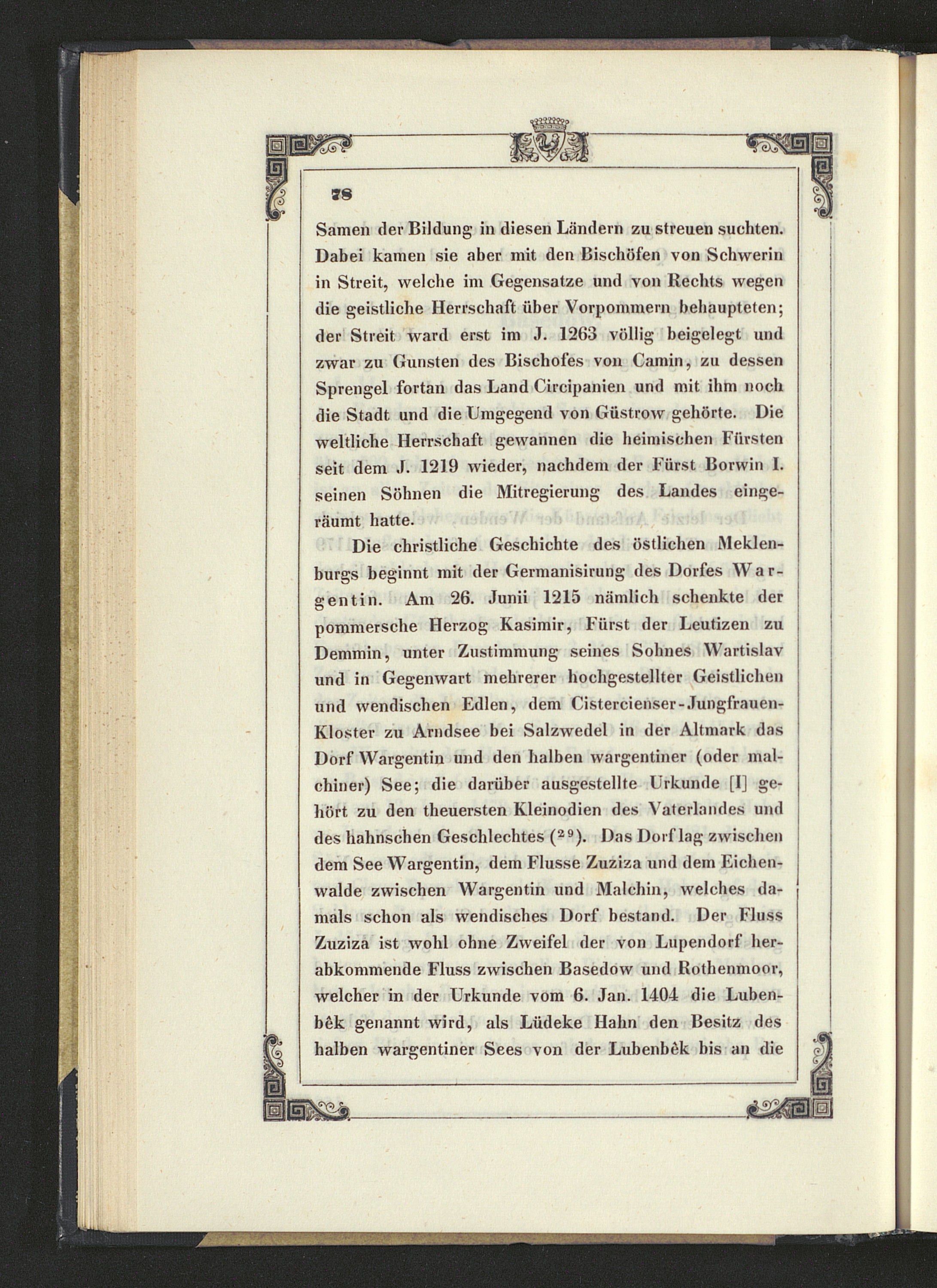 78

Samen der Bildung in diesen Ländern zu streuen suchten. Dabei kamen sie aber mit den Bischöfen von Schwerin in Streit, welche im Gegensatze und von Rechts wegen die geistliche Herrschaft über Vorpommern behaupteten; der Streit ward erst im J. 1263 völlig beigelegt und zwar zu Gunsten des Bischofes von Camin, zu dessen Sprengel fortan das Land Circipanien und mit ihm noch die Stadt und die Umgegend von Güstrow gehörte. Die weltliche Herrschaft gewannen die heimischen Fürsten seit dem J. 1219 wieder, nachdem der Fürst Borwin I. seinen Söhnen die Mitregierung des Landes eingeräumt hatte.

Die christliche Geschichte des östlichen Meklenburgs beginnt mit der Germanisirung des Dorfes Wargentin. Am 26. Junii 1215 nämlich schenkte der pommersche Herzog Kasimir, Fürst der Leutizen zu Demmin, unter Zustimmung seines Sohnes Wartislav und in Gegenwart mehrerer hochgestellter Geistlichen und wendischen Edlen, dem Cistercienser-Jungfrauen-Kloster zu Arndsee bei Salzwedel in der Altmark das Dorf Wargentin und den halben wargentiner (oder malchiner) See; die darüber ausgestellte Urkunde [I] gehört zu den theuersten Kleinodien des Vaterlandes und des hahnschen Geschlechtes ($^{29}$). Das Dorf lag zwischen dem See Wargentin, dem Flusse Zuziza und dem Eichenwalde zwischen Wargentin und Malchin, welches damals schon als wendisches Dorf bestand. Der Fluss Zuziza ist wohl ohne Zweifel der von Lupendorf herabkommende Fluss zwischen Basedow und Rothenmoor, welcher in der Urkunde vom 6. Jan. 1404 die Lubenbêk genannt wird, als Lüdeke Hahn den Besitz des halben wargentiner Sees von der Lubenbêk bis an die